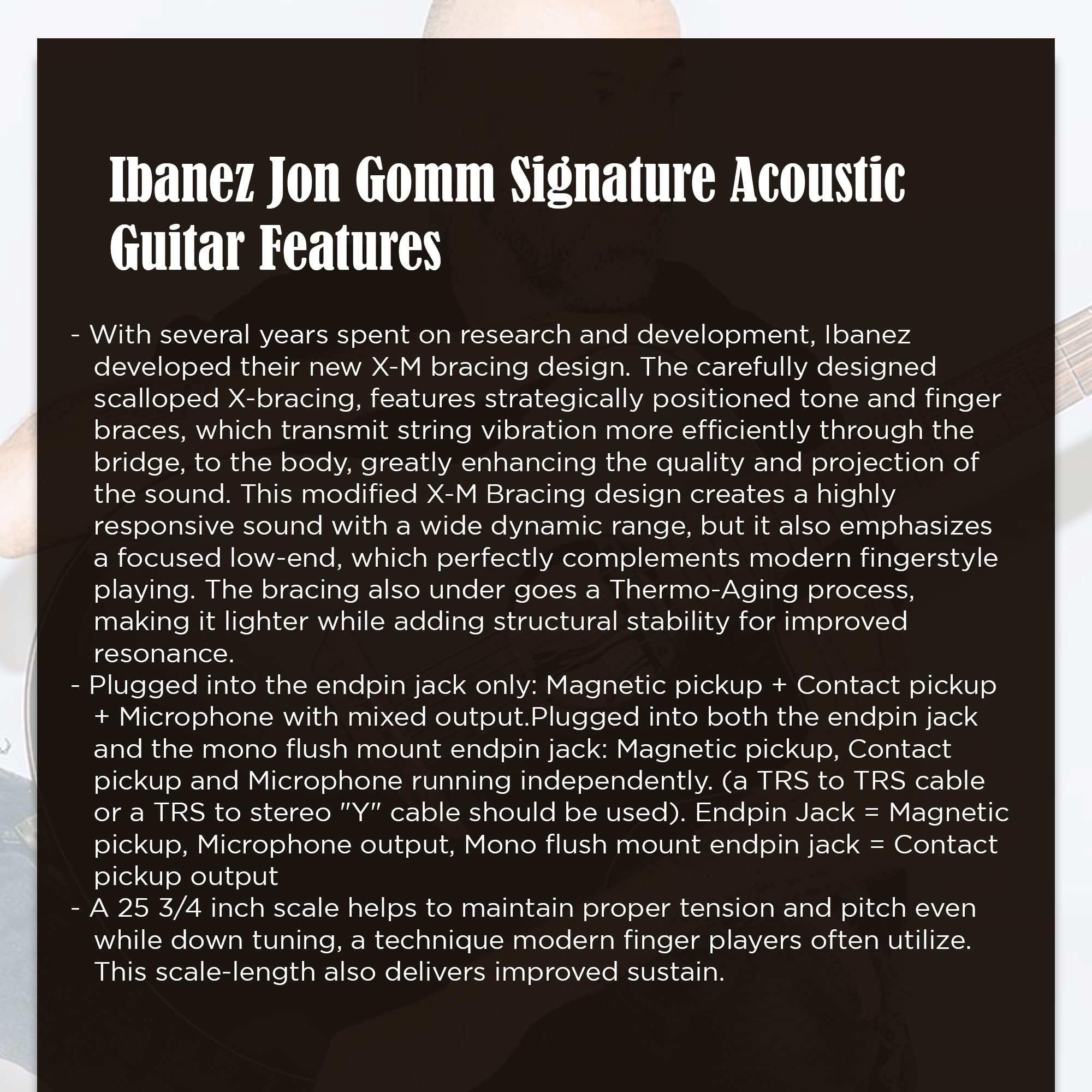 Ibanez Jon Gomm Signature Acoustic Guitar Features

- With several years spent on research and development, Ibanez developed their new X-M bracing design. The carefully designed scalloped X-bracing, features strategically positioned tone and finger braces, which transmit string vibration more efficiently through the bridge, to the body, greatly enhancing the quality and projection of the sound. This modified X-M Bracing design creates a highly responsive sound with a wide dynamic range, but it also emphasizes a focused low-end, which perfectly complements modern fingerstyle playing. The bracing also under goes a Thermo-Aging process, making it lighter while adding structural stability for improved resonance.
- Plugged into the endpin jack only: Magnetic pickup + Contact pickup + Microphone with mixed output.Plugged into both the endpin jack and the mono flush mount endpin jack: Magnetic pickup, Contact pickup and Microphone running independently. (a TRS to TRS cable or a TRS to stereo "Y" cable should be used). Endpin Jack = Magnetic pickup, Microphone output, Mono flush mount endpin jack = Contact pickup output
- A 25 3/4 inch scale helps to maintain proper tension and pitch even while down tuning, a technique modern finger players often utilize. This scale-length also delivers improved sustain.